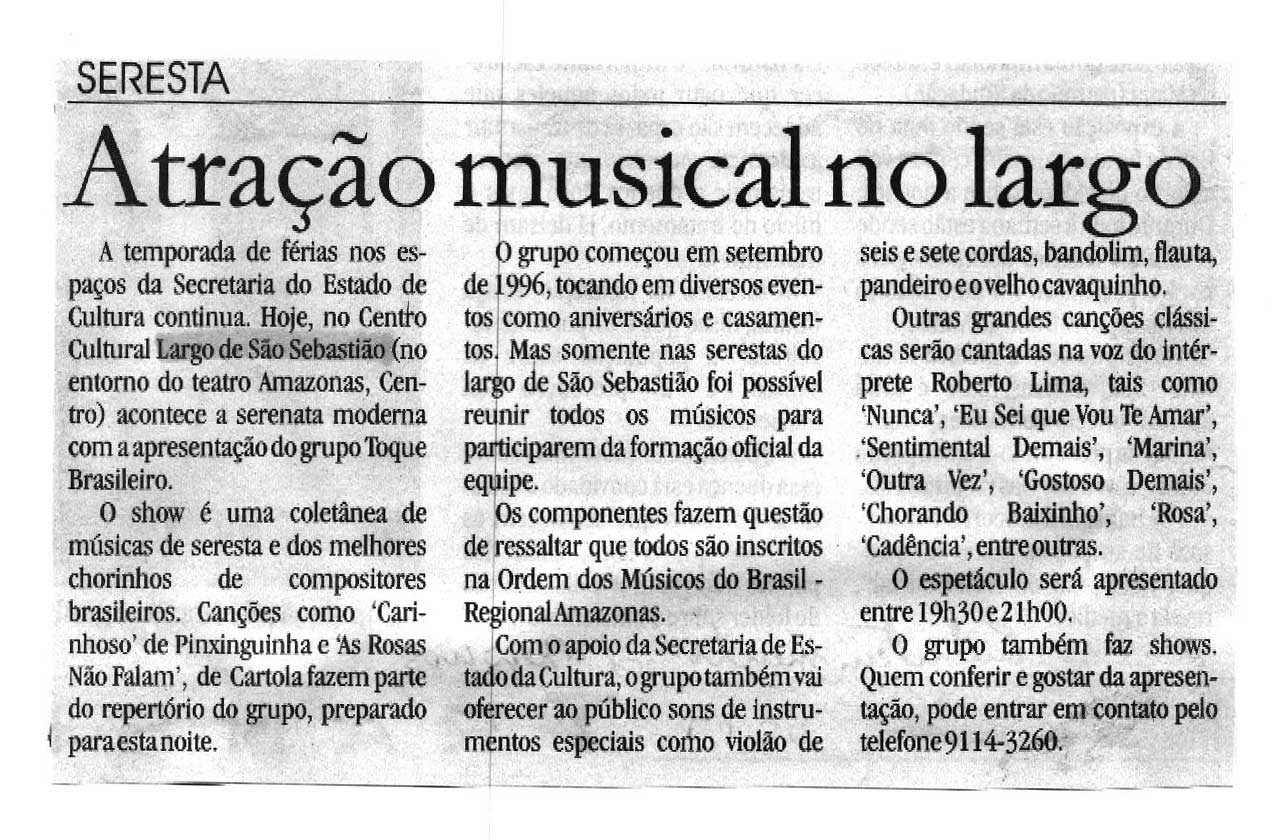 SERESTA

Atração musical no largo

A temporada de férias nos espaços da Secretaria do Estado de Cultura continua. Hoje, no Centro Cultural Largo de São Sebastião (no entorno do teatro Amazonas, Centro) acontece a serenata moderna com a apresentação do grupo Toque Brasileiro.

O show é uma coletânea de músicas de seresta e dos melhores chorinhos de compositores brasileiros. Canções como 'Carinhoso' de Pinxinguinha e 'As Rosas Não Falam', de Cartola fazem parte do repertório do grupo, preparado para esta noite.

O grupo começou em setembro de 1996, tocando em diversos eventos como aniversários e casamentos. Mas somente nas serestas do largo de São Sebastião foi possível reunir todos os músicos para participarem da formação oficial da equipe.

Os componentes fazem questão de ressaltar que todos são inscritos na Ordem dos Músicos do Brasil - Regional Amazonas.

Com o apoio da Secretaria de Estado da Cultura, o grupo também vai oferecer ao público sons de instrumentos especiais como violão de seis e sete cordas, bandolim, flauta, pandeiro e o velho cavaquinho.

Outras grandes canções clássicas serão cantadas na voz do intérprete Roberto Lima, tais como 'Nunca', 'Eu Sei que Vou Te Amar', 'Sentimental Demais', 'Marina', 'Outra Vez', 'Gostoso Demais', 'Chorando Baixinho', 'Rosa', 'Cadência', entre outras.

O espetáculo será apresentado entre 19h30 e 21h00.

O grupo também faz shows. Quem conferir e gostar da apresentação, pode entrar em contato pelo telefone 9114-3260.